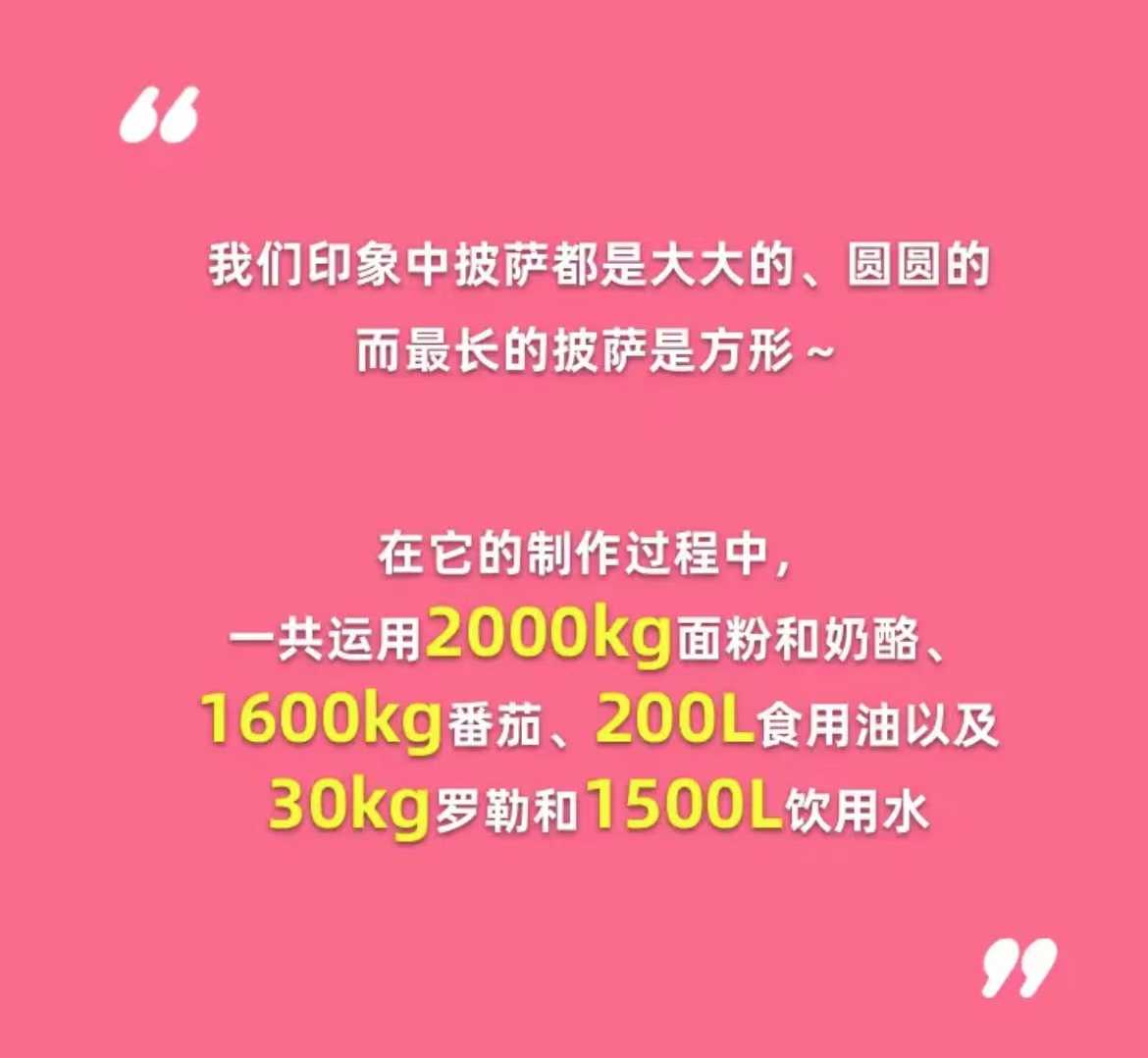 “

我们印象中披萨都是大大的、圆圆的
而最长的披萨是方形～

在它的制作过程中，
一共运用2000kg面粉和奶酪、
1600kg番茄、200L食用油以及
30kg罗勒和1500L饮用水

”